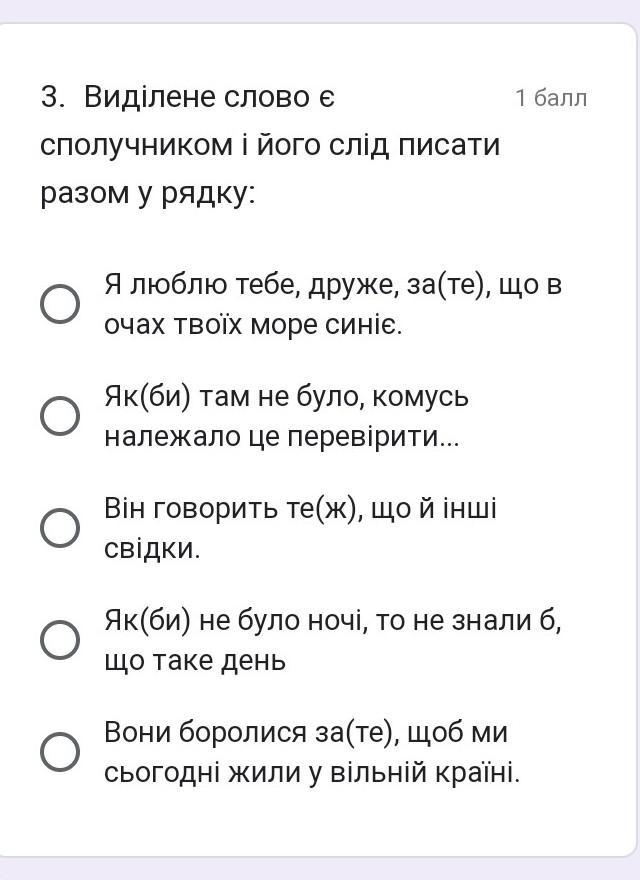 3. Виділене слово є сполучником і його слід писати разом у рядку:

1 балл

Я люблю тебе, друже, за(те), що в очах твоїх море синіє.

Як(би) там не було, комусь належало це перевірити...

Він говорить те(ж), що й інші свідки.

Як(би) не було ночі, то не знали б, що таке день

Вони боролися за(те), щоб ми сьогодні жили у вільній країні.